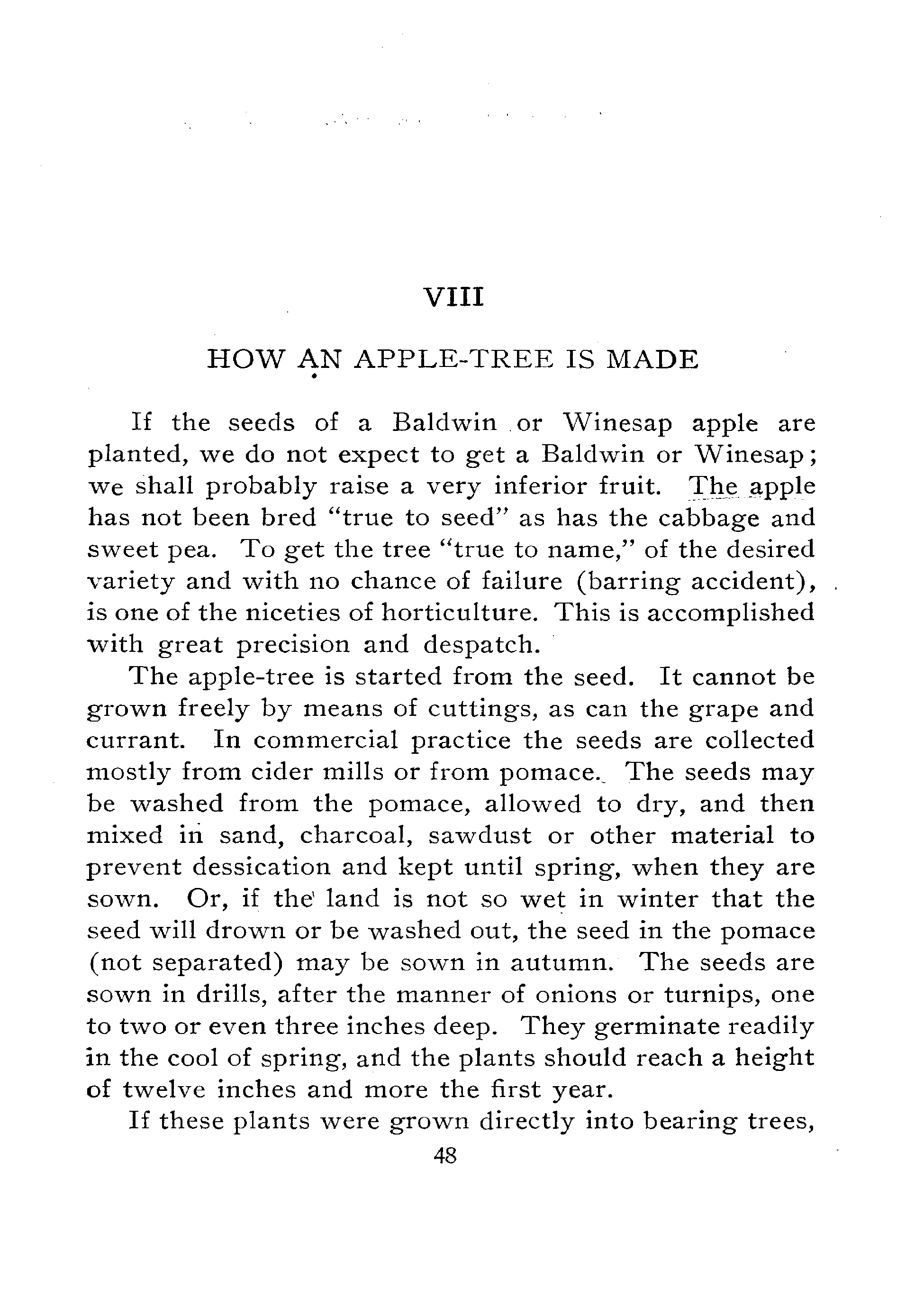 VIII

HOW AN APPLE-TREE IS MADE

If the seeds of a Baldwin or Winesap apple are planted, we do not expect to get a Baldwin or Winesap; we shall probably raise a very inferior fruit. The apple has not been bred "true to seed" as has the cabbage and sweet pea. To get the tree "true to name," of the desired variety and with no chance of failure (barring accident), is one of the niceties of horticulture. This is accomplished with great precision and despatch.

The apple-tree is started from the seed. It cannot be grown freely by means of cuttings, as can the grape and currant. In commercial practice the seeds are collected mostly from cider mills or from pomace. The seeds may be washed from the pomace, allowed to dry, and then mixed in sand, charcoal, sawdust or other material to prevent dessication and kept until spring, when they are sown. Or, if the land is not so wet in winter that the seed will drown or be washed out, the seed in the pomace (not separated) may be sown in autumn. The seeds are sown in drills, after the manner of onions or turnips, one to two or even three inches deep. They germinate readily in the cool of spring, and the plants should reach a height of twelve inches and more the first year.

If these plants were grown directly into bearing trees,

48